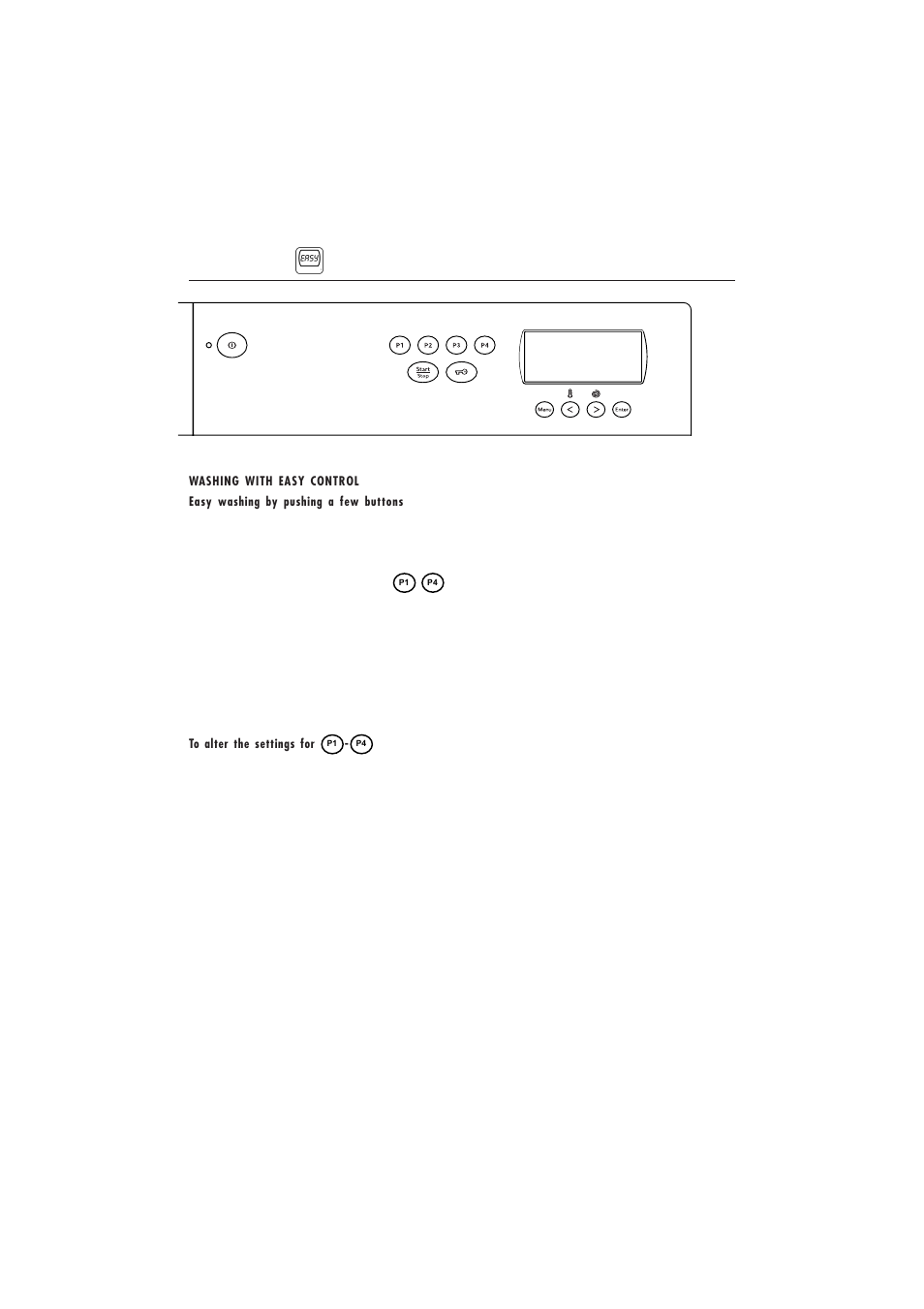 EASY

P1 P2 P3 P4

Start
Stop

Menu < > Enter

WASHING WITH EASY CONTROL
Easy washing by pushing a few buttons

P1 P4

To alter the settings for P1 - P4